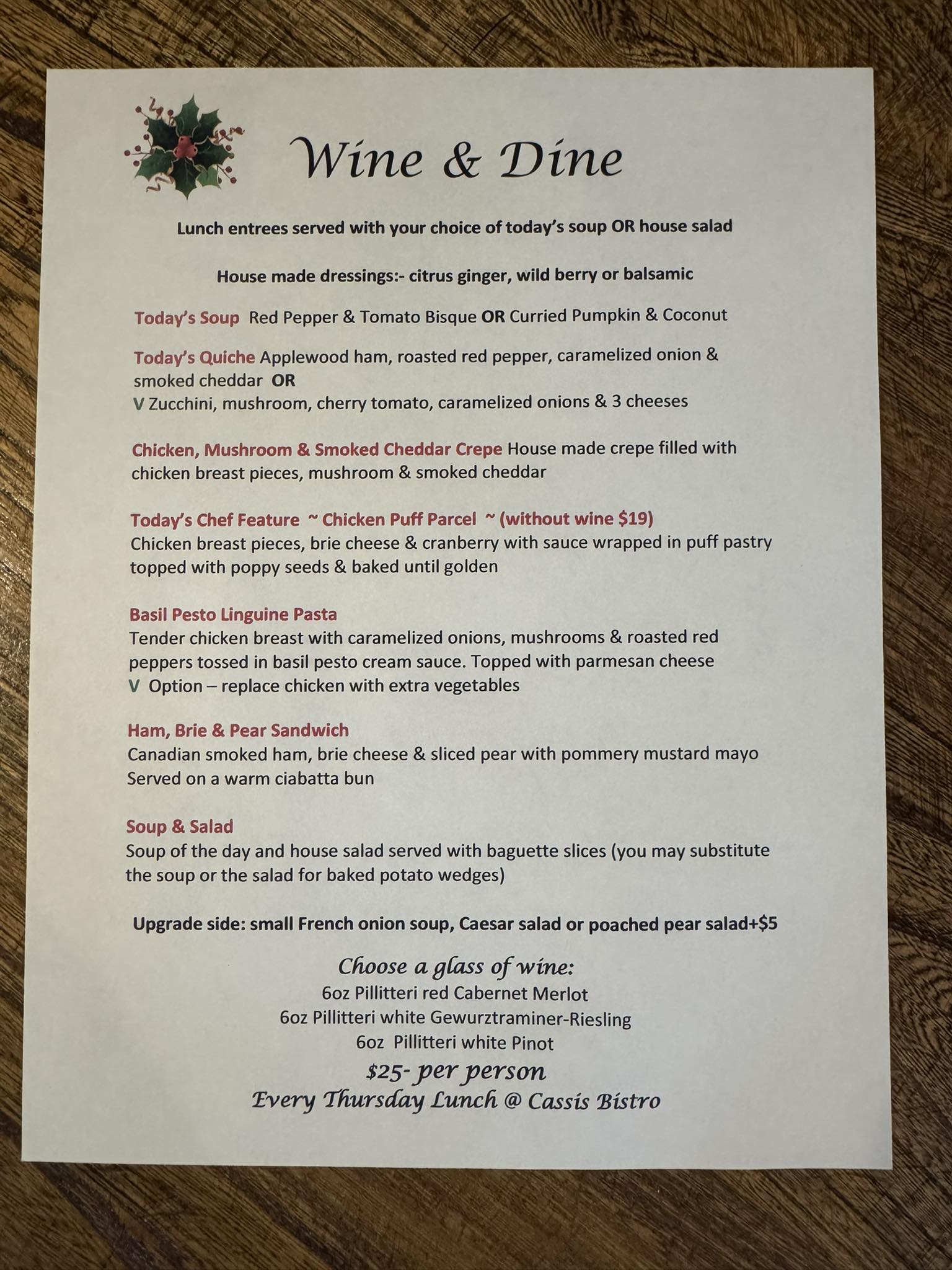 Wine & Dine

Lunch entrees served with your choice of today's soup OR house salad

House made dressings:- citrus ginger, wild berry or balsamic

Today's Soup Red Pepper & Tomato Bisque OR Curried Pumpkin & Coconut

Today's Quiche Applewood ham, roasted red pepper, caramelized onion & smoked cheddar OR
V Zucchini, mushroom, cherry tomato, caramelized onions & 3 cheeses

Chicken, Mushroom & Smoked Cheddar Crepe House made crepe filled with chicken breast pieces, mushroom & smoked cheddar

Today's Chef Feature ~ Chicken Puff Parcel ~ (without wine $19)
Chicken breast pieces, brie cheese & cranberry with sauce wrapped in puff pastry topped with poppy seeds & baked until golden

Basil Pesto Linguine Pasta
Tender chicken breast with caramelized onions, mushrooms & roasted red peppers tossed in basil pesto cream sauce. Topped with parmesan cheese
V Option – replace chicken with extra vegetables

Ham, Brie & Pear Sandwich
Canadian smoked ham, brie cheese & sliced pear with pommery mustard mayo
Served on a warm ciabatta bun

Soup & Salad
Soup of the day and house salad served with baguette slices (you may substitute the soup or the salad for baked potato wedges)

Upgrade side: small French onion soup, Caesar salad or poached pear salad+$5

Choose a glass of wine:
6oz Pillitteri red Cabernet Merlot
6oz Pillitteri white Gewurztraminer-Riesling
6oz Pillitteri white Pinot
$25- per person
Every Thursday Lunch @ Cassis Bistro